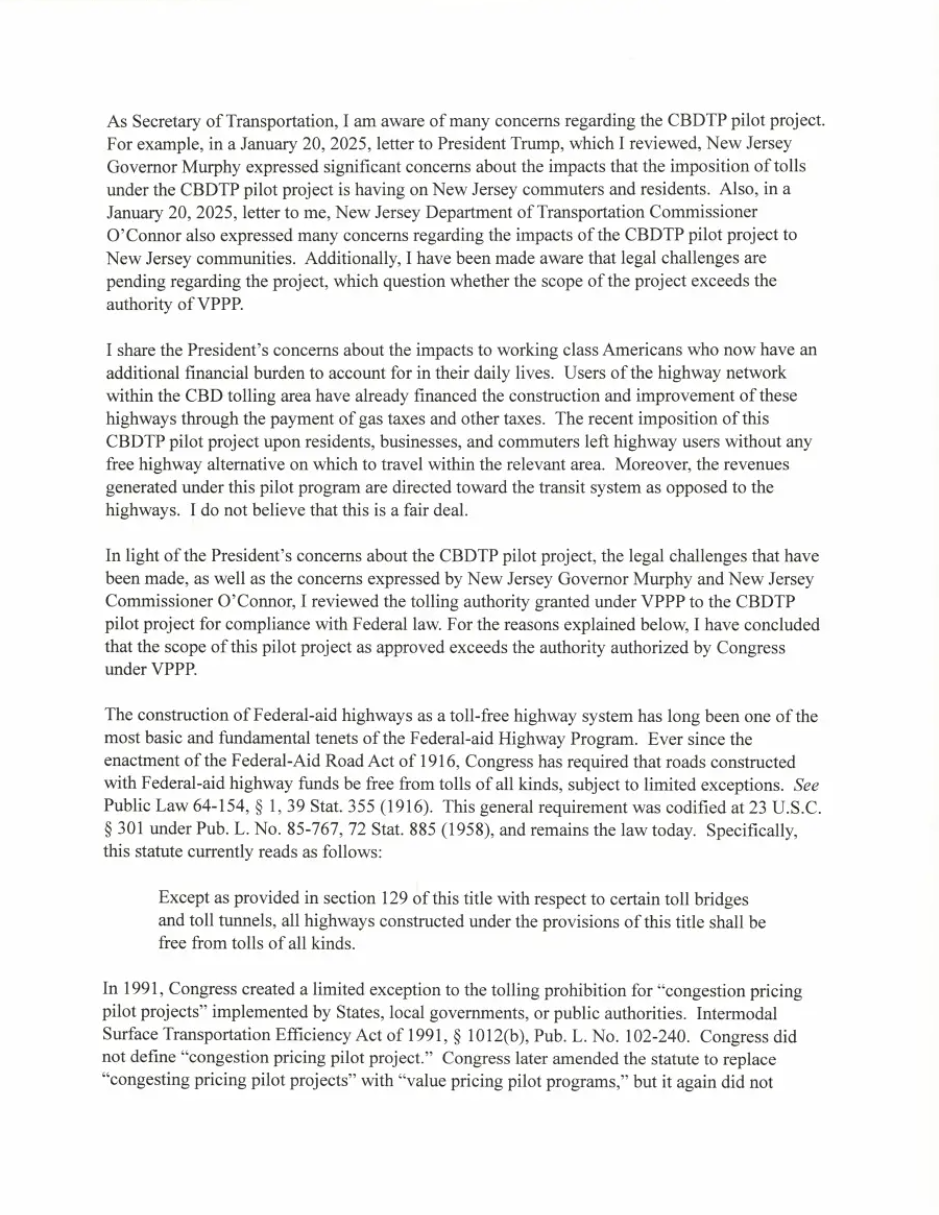 As Secretary of Transportation, I am aware of many concerns regarding the CBDTP pilot project. For example, in a January 20, 2025, letter to President Trump, which I reviewed, New Jersey Governor Murphy expressed significant concerns about the impacts that the imposition of tolls under the CBDTP pilot project is having on New Jersey commuters and residents. Also, in a January 20, 2025, letter to me, New Jersey Department of Transportation Commissioner O'Connor also expressed many concerns regarding the impacts of the CBDTP pilot project to New Jersey communities. Additionally, I have been made aware that legal challenges are pending regarding the project, which question whether the scope of the project exceeds the authority of VPPP.

I share the President's concerns about the impacts to working class Americans who now have an additional financial burden to account for in their daily lives. Users of the highway network within the CBD tolling area have already financed the construction and improvement of these highways through the payment of gas taxes and other taxes. The recent imposition of this CBDTP pilot project upon residents, businesses, and commuters left highway users without any free highway alternative on which to travel within the relevant area. Moreover, the revenues generated under this pilot program are directed toward the transit system as opposed to the highways. I do not believe that this is a fair deal.

In light of the President's concerns about the CBDTP pilot project, the legal challenges that have been made, as well as the concerns expressed by New Jersey Governor Murphy and New Jersey Commissioner O'Connor, I reviewed the tolling authority granted under VPPP to the CBDTP pilot project for compliance with Federal law. For the reasons explained below, I have concluded that the scope of this pilot project as approved exceeds the authority authorized by Congress under VPPP.

The construction of Federal-aid highways as a toll-free highway system has long been one of the most basic and fundamental tenets of the Federal-aid Highway Program. Ever since the enactment of the Federal-Aid Road Act of 1916, Congress has required that roads constructed with Federal-aid highway funds be free from tolls of all kinds, subject to limited exceptions. See Public Law 64-154, § 1, 39 Stat. 355 (1916). This general requirement was codified at 23 U.S.C. § 301 under Pub. L. No. 85-767, 72 Stat. 885 (1958), and remains the law today. Specifically, this statute currently reads as follows:

Except as provided in section 129 of this title with respect to certain toll bridges and toll tunnels, all highways constructed under the provisions of this title shall be free from tolls of all kinds.

In 1991, Congress created a limited exception to the tolling prohibition for "congestion pricing pilot projects" implemented by States, local governments, or public authorities. Intermodal Surface Transportation Efficiency Act of 1991, § 1012(b), Pub. L. No. 102-240. Congress did not define "congestion pricing pilot project." Congress later amended the statute to replace "congesting pricing pilot projects" with "value pricing pilot programs," but it again did not